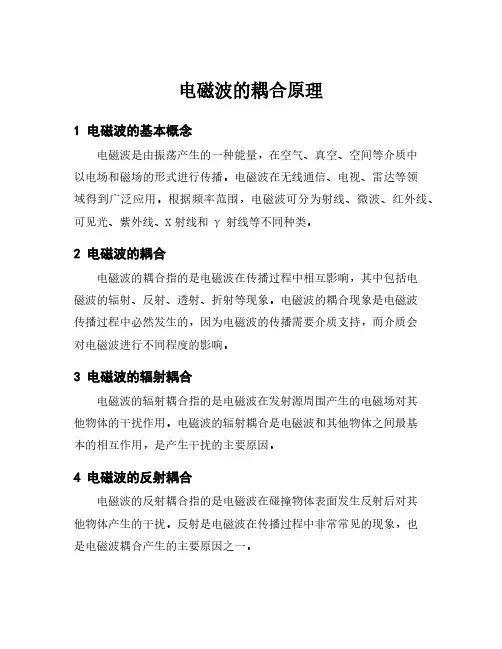 电磁波的耦合原理

1 电磁波的基本概念

电磁波是由振荡产生的一种能量，在空气、真空、空间等介质中以电场和磁场的形式进行传播。电磁波在无线通信、电视、雷达等领域得到广泛应用。根据频率范围，电磁波可分为射线、微波、红外线、可见光、紫外线、X 射线和 γ 射线等不同种类。

2 电磁波的耦合

电磁波的耦合指的是电磁波在传播过程中相互影响，其中包括电磁波的辐射、反射、透射、折射等现象。电磁波的耦合现象是电磁波传播过程中必然发生的，因为电磁波的传播需要介质支持，而介质会对电磁波进行不同程度的影响。

3 电磁波的辐射耦合

电磁波的辐射耦合指的是电磁波在发射源周围产生的电磁场对其他物体的干扰作用。电磁波的辐射耦合是电磁波和其他物体之间最基本的相互作用，是产生干扰的主要原因。

4 电磁波的反射耦合

电磁波的反射耦合指的是电磁波在碰撞物体表面发生反射后对其他物体产生的干扰。反射是电磁波在传播过程中非常常见的现象，也是电磁波耦合产生的主要原因之一。